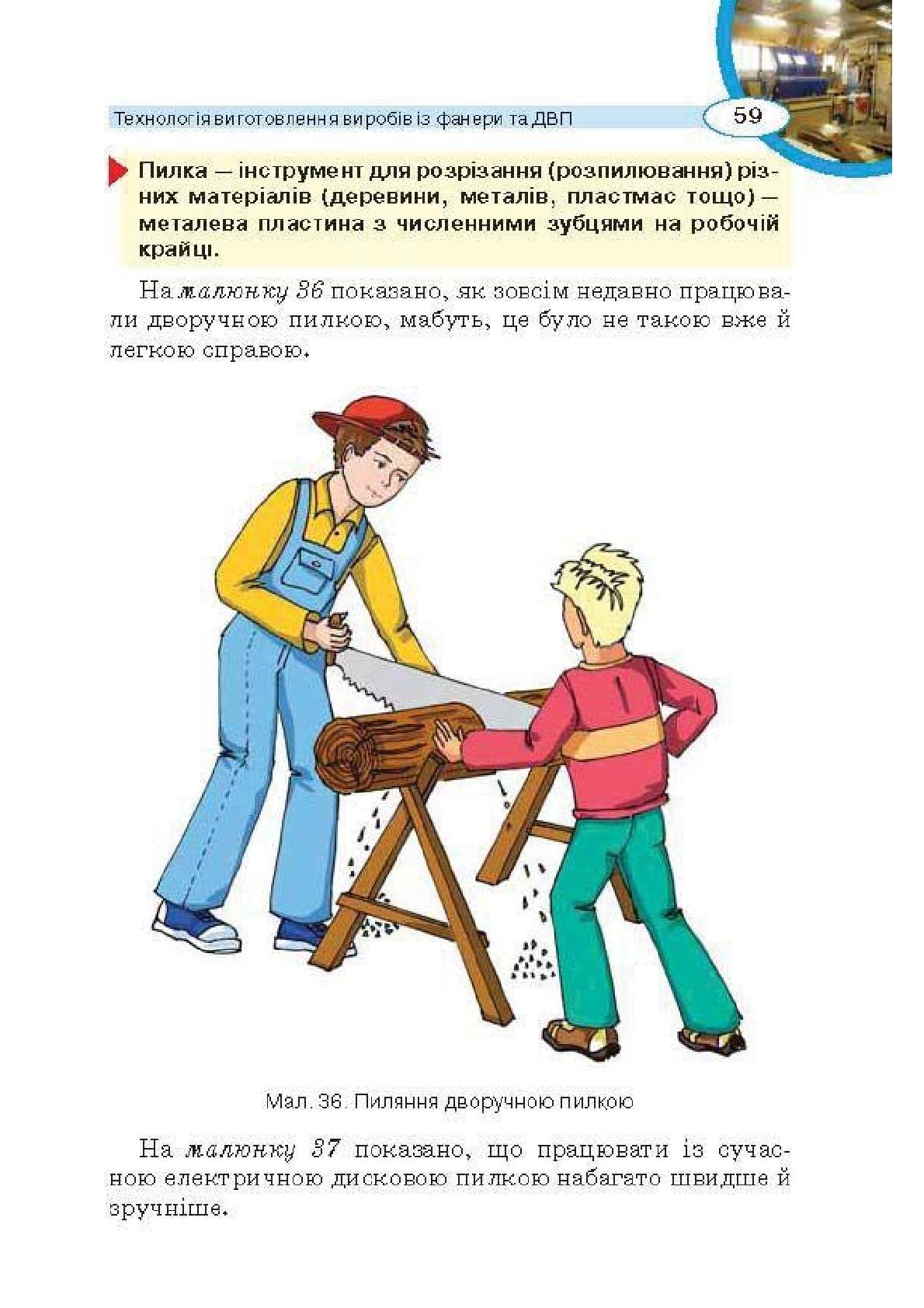 Технологія виготовлення виробів із фанери та ДВП

59

Пилка — інструмент для розрізання (розпилювання) різних матеріалів (деревини, металів, пластмас тощо) — металева пластина з численними зубцями на робочій крайці.

На малюнку 36 показано, як зовсім недавно працювали дворучною пилкою, мабуть, це було не такою вже й легкою справою.

Мал. 36. Пиляння дворучною пилкою

На малюнку 37 показано, що працювати із сучасною електричною дисковою пилкою набагато швидше й зручніше.